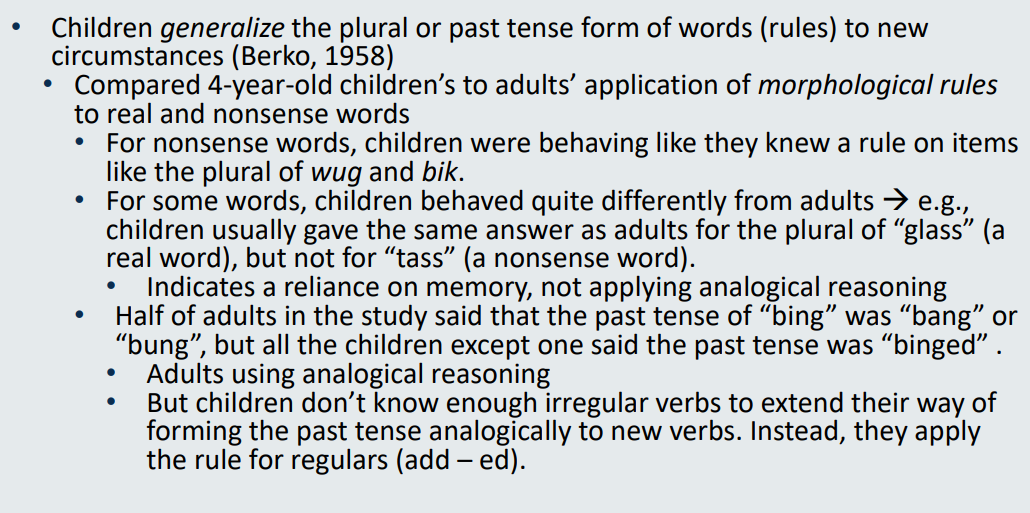 • Children generalize the plural or past tense form of words (rules) to new circumstances (Berko, 1958)

• Compared 4-year-old children's to adults' application of morphological rules to real and nonsense words

• For nonsense words, children were behaving like they knew a rule on items like the plural of wug and bik.

• For some words, children behaved quite differently from adults → e.g., children usually gave the same answer as adults for the plural of "glass" (a real word), but not for "tass" (a nonsense word).

• Indicates a reliance on memory, not applying analogical reasoning

• Half of adults in the study said that the past tense of "bing" was "bang" or "bung", but all the children except one said the past tense was "binged" .

• Adults using analogical reasoning

• But children don't know enough irregular verbs to extend their way of forming the past tense analogically to new verbs. Instead, they apply the rule for regulars (add – ed).